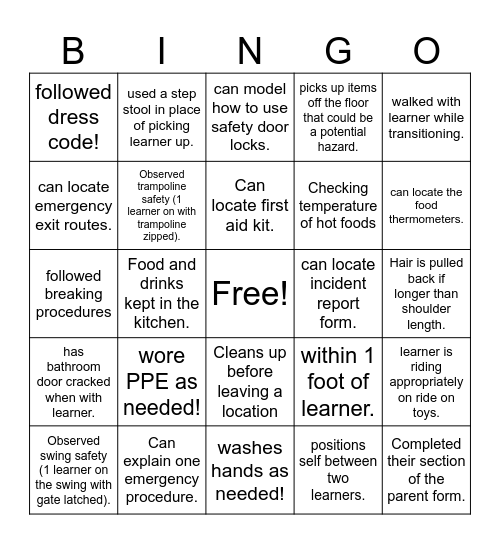 | B | I | N | G | O |
|---|---|---|---|---|
| followed dress code! | used a step stool in place of picking learner up. | can model how to use safety door locks. | picks up items off the floor that could be a potential hazard. | walked with learner while transitioning. |
| can locate emergency exit routes. | Observed trampoline safety (1 learner on with trampoline zipped). | Can locate first aid kit. | Checking temperature of hot foods | can locate the food thermometers. |
| followed breaking procedures | Food and drinks kept in the kitchen. | Free! | can locate incident report form. | Hair is pulled back if longer than shoulder length. |
| has bathroom door cracked when with learner. | wore PPE as needed! | Cleans up before leaving a location | within 1 foot of learner. | learner is riding appropriately on ride on toys. |
| Observed swing safety (1 learner on the swing with gate latched). | Can explain one emergency procedure. | washes hands as needed! | positions self between two learners. | Completed their section of the parent form. |